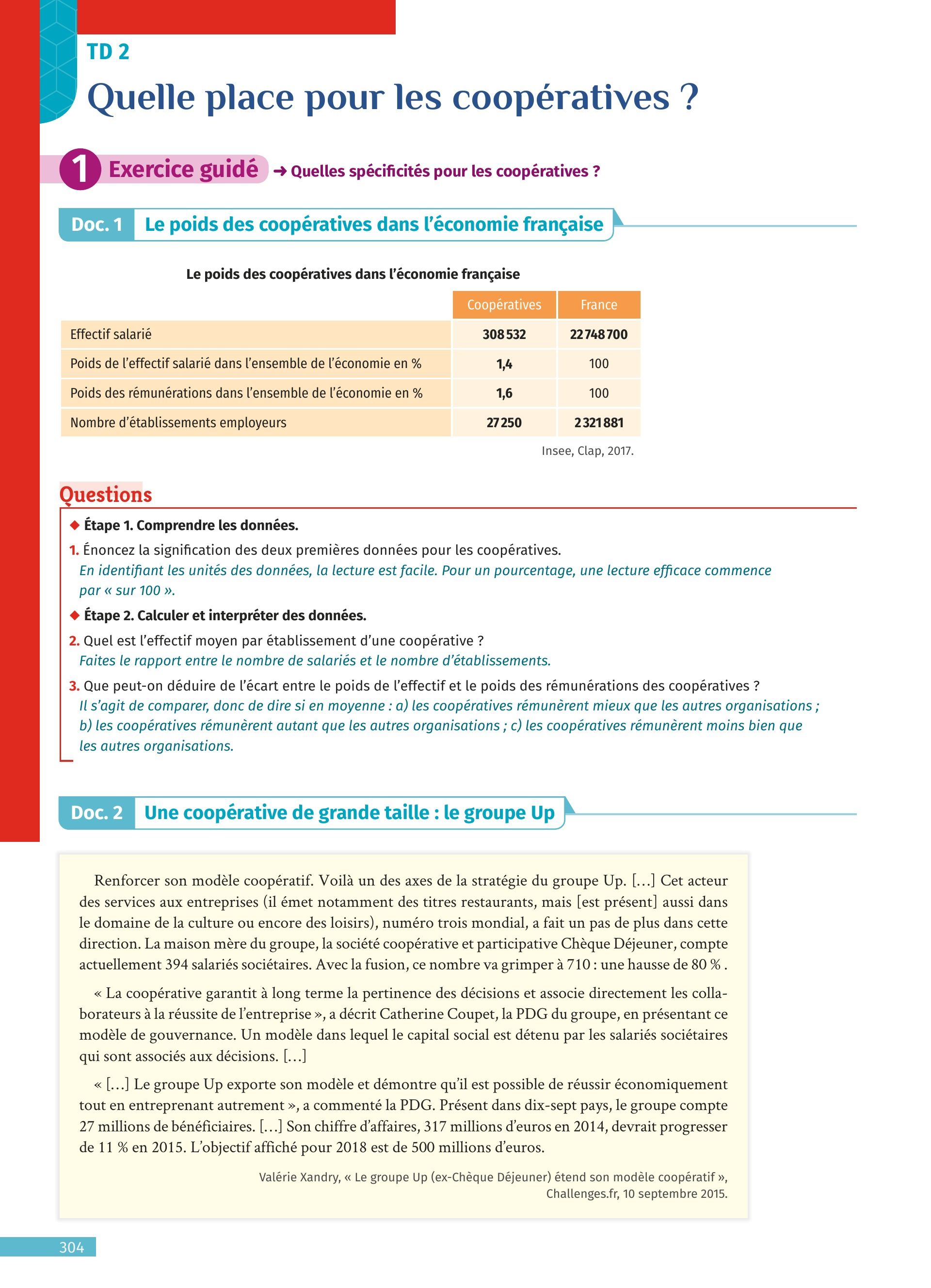 TD 2

Quelle place pour les coopératives ?

1 Exercice guidé → Quelles spécificités pour les coopératives ?

Doc. 1 Le poids des coopératives dans l'économie française

Le poids des coopératives dans l'économie française

| | Coopératives | France |
|---|---|---|
| Effectif salarié | 308 532 | 22 748 700 |
| Poids de l'effectif salarié dans l'ensemble de l'économie en % | 1,4 | 100 |
| Poids des rémunérations dans l'ensemble de l'économie en % | 1,6 | 100 |
| Nombre d'établissements employeurs | 27 250 | 2 321 881 |

Insee, Clap, 2017.

Questions

◆ Étape 1. Comprendre les données.

1. Énoncez la signification des deux premières données pour les coopératives.
En identifiant les unités des données, la lecture est facile. Pour un pourcentage, une lecture efficace commence par « sur 100 ».

◆ Étape 2. Calculer et interpréter des données.

2. Quel est l'effectif moyen par établissement d'une coopérative ?
Faites le rapport entre le nombre de salariés et le nombre d'établissements.

3. Que peut-on déduire de l'écart entre le poids de l'effectif et le poids des rémunérations des coopératives ?
Il s'agit de comparer, donc de dire si en moyenne : a) les coopératives rémunèrent mieux que les autres organisations ; b) les coopératives rémunèrent autant que les autres organisations ; c) les coopératives rémunèrent moins bien que les autres organisations.

Doc. 2 Une coopérative de grande taille : le groupe Up

Renforcer son modèle coopératif. Voilà un des axes de la stratégie du groupe Up. [...] Cet acteur des services aux entreprises (il émet notamment des titres restaurants, mais [est présent] aussi dans le domaine de la culture ou encore des loisirs), numéro trois mondial, a fait un pas de plus dans cette direction. La maison mère du groupe, la société coopérative et participative Chèque Déjeuner, compte actuellement 394 salariés sociétaires. Avec la fusion, ce nombre va grimper à 710 : une hausse de 80 % .

« La coopérative garantit à long terme la pertinence des décisions et associe directement les collaborateurs à la réussite de l'entreprise », a décrit Catherine Coupet, la PDG du groupe, en présentant ce modèle de gouvernance. Un modèle dans lequel le capital social est détenu par les salariés sociétaires qui sont associés aux décisions. [...]

« [...] Le groupe Up exporte son modèle et démontre qu'il est possible de réussir économiquement tout en entreprenant autrement », a commenté la PDG. Présent dans dix-sept pays, le groupe compte 27 millions de bénéficiaires. [...] Son chiffre d'affaires, 317 millions d'euros en 2014, devrait progresser de 11 % en 2015. L'objectif affiché pour 2018 est de 500 millions d'euros.

Valérie Xandry, « Le groupe Up (ex-Chèque Déjeuner) étend son modèle coopératif », Challenges.fr, 10 septembre 2015.

304